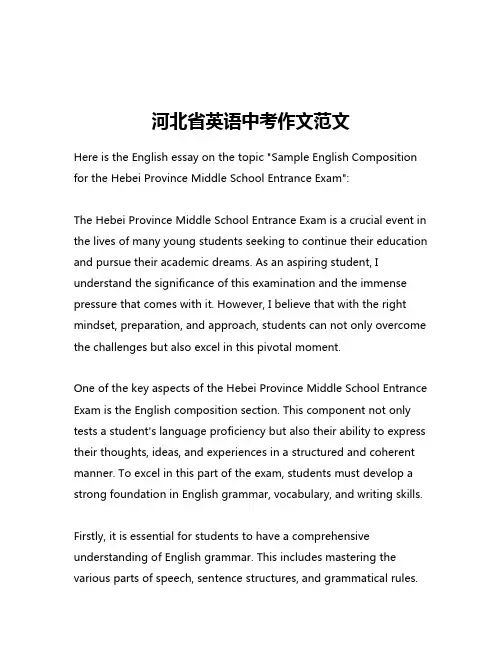 河北省英语中考作文范文

Here is the English essay on the topic "Sample English Composition for the Hebei Province Middle School Entrance Exam":

The Hebei Province Middle School Entrance Exam is a crucial event in the lives of many young students seeking to continue their education and pursue their academic dreams. As an aspiring student, I understand the significance of this examination and the immense pressure that comes with it. However, I believe that with the right mindset, preparation, and approach, students can not only overcome the challenges but also excel in this pivotal moment.

One of the key aspects of the Hebei Province Middle School Entrance Exam is the English composition section. This component not only tests a student's language proficiency but also their ability to express their thoughts, ideas, and experiences in a structured and coherent manner. To excel in this part of the exam, students must develop a strong foundation in English grammar, vocabulary, and writing skills.

Firstly, it is essential for students to have a comprehensive understanding of English grammar. This includes mastering the various parts of speech, sentence structures, and grammatical rules.